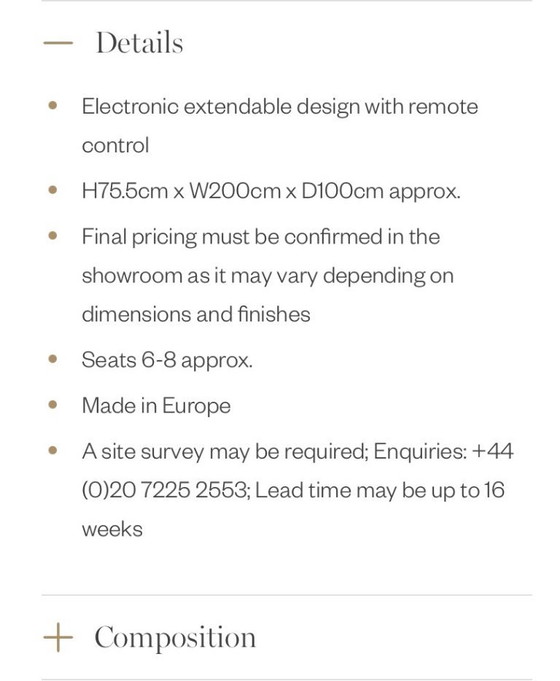 — Details

• Electronic extendable design with remote control
• H75.5cm x W200cm x D100cm approx.
• Final pricing must be confirmed in the showroom as it may vary depending on dimensions and finishes
• Seats 6-8 approx.
• Made in Europe
• A site survey may be required; Enquiries: +44 (0)20 7225 2553; Lead time may be up to 16 weeks

+ Composition